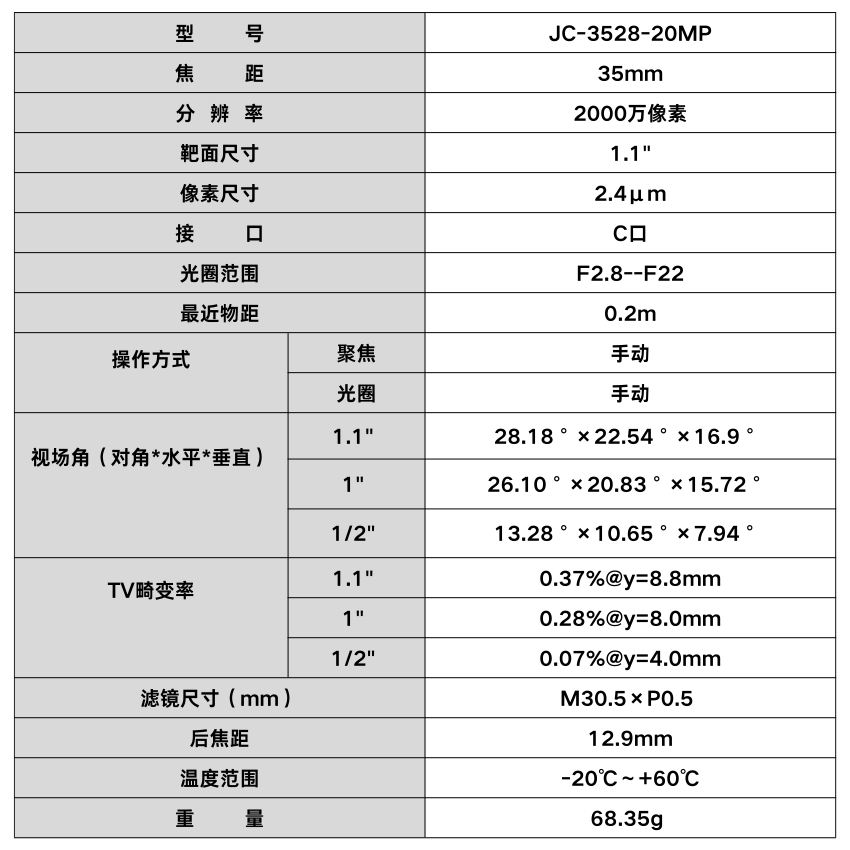 | 型　　号 | | JC-3528-20MP |
|---|---|---|
| 焦　　距 | | 35mm |
| 分 辨 率 | | 2000万像素 |
| 靶面尺寸 | | 1.1" |
| 像素尺寸 | | 2.4μm |
| 接　　口 | | C口 |
| 光圈范围 | | F2.8--F22 |
| 最近物距 | | 0.2m |
| 操作方式 | 聚焦 | 手动 |
| | 光圈 | 手动 |
| 视场角（对角*水平*垂直） | 1.1" | 28.18°×22.54°×16.9° |
| | 1" | 26.10°×20.83°×15.72° |
| | 1/2" | 13.28°×10.65°×7.94° |
| TV畸变率 | 1.1" | 0.37%@y=8.8mm |
| | 1" | 0.28%@y=8.0mm |
| | 1/2" | 0.07%@y=4.0mm |
| 滤镜尺寸（mm） | | M30.5×P0.5 |
| 后焦距 | | 12.9mm |
| 温度范围 | | -20℃～+60℃ |
| 重　　量 | | 68.35g |